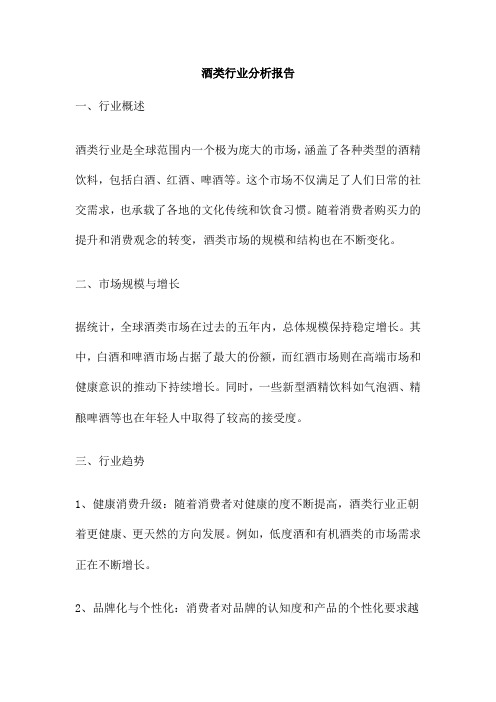 酒类行业分析报告

一、行业概述

酒类行业是全球范围内一个极为庞大的市场，涵盖了各种类型的酒精饮料，包括白酒、红酒、啤酒等。这个市场不仅满足了人们日常的社交需求，也承载了各地的文化传统和饮食习惯。随着消费者购买力的提升和消费观念的转变，酒类市场的规模和结构也在不断变化。

二、市场规模与增长

据统计，全球酒类市场在过去的五年内，总体规模保持稳定增长。其中，白酒和啤酒市场占据了最大的份额，而红酒市场则在高端市场和健康意识的推动下持续增长。同时，一些新型酒精饮料如气泡酒、精酿啤酒等也在年轻人中取得了较高的接受度。

三、行业趋势

1、健康消费升级：随着消费者对健康的度不断提高，酒类行业正朝着更健康、更天然的方向发展。例如，低度酒和有机酒类的市场需求正在不断增长。

2、品牌化与个性化：消费者对品牌的认知度和产品的个性化要求越